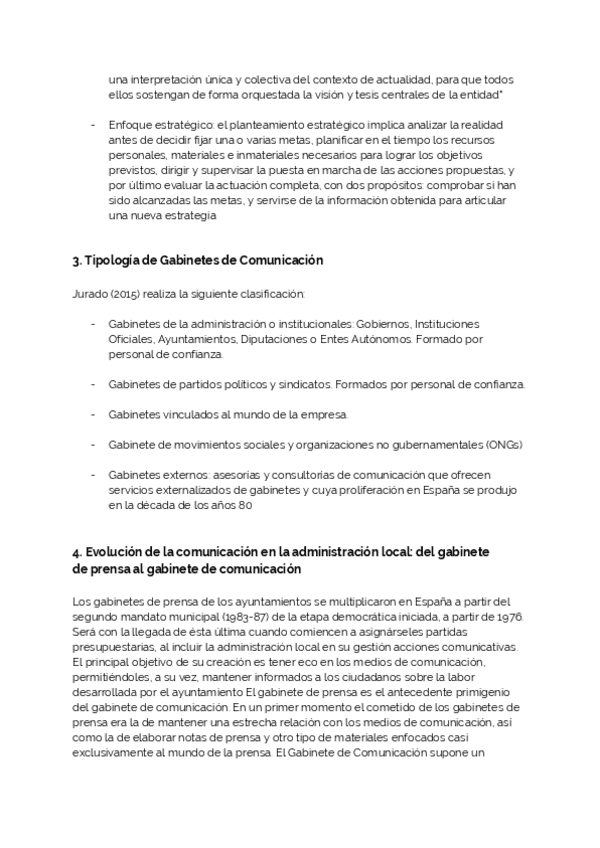 una interpretación única y colectiva del contexto de actualidad, para que todos ellos sostengan de forma orquestada la visión y tesis centrales de la entidad"

- Enfoque estratégico: el planteamiento estratégico implica analizar la realidad antes de decidir fijar una o varias metas, planificar en el tiempo los recursos personales, materiales e inmateriales necesarios para lograr los objetivos previstos, dirigir y supervisar la puesta en marcha de las acciones propuestas, y por último evaluar la actuación completa, con dos propósitos: comprobar si han sido alcanzadas las metas, y servirse de la información obtenida para articular una nueva estrategia

3. Tipología de Gabinetes de Comunicación

Jurado (2015) realiza la siguiente clasificación:

- Gabinetes de la administración o institucionales: Gobiernos, Instituciones Oficiales, Ayuntamientos, Diputaciones o Entes Autónomos. Formado por personal de confianza.

- Gabinetes de partidos políticos y sindicatos. Formados por personal de confianza.

- Gabinetes vinculados al mundo de la empresa.

- Gabinete de movimientos sociales y organizaciones no gubernamentales (ONGs)

- Gabinetes externos: asesorías y consultorías de comunicación que ofrecen servicios externalizados de gabinetes y cuya proliferación en España se produjo en la década de los años 80

4. Evolución de la comunicación en la administración local: del gabinete de prensa al gabinete de comunicación

Los gabinetes de prensa de los ayuntamientos se multiplicaron en España a partir del segundo mandato municipal (1983-87) de la etapa democrática iniciada, a partir de 1976. Será con la llegada de ésta última cuando comiencen a asignárseles partidas presupuestarias, al incluir la administración local en su gestión acciones comunicativas. El principal objetivo de su creación es tener eco en los medios de comunicación, permitiéndoles, a su vez, mantener informados a los ciudadanos sobre la labor desarrollada por el ayuntamiento El gabinete de prensa es el antecedente primigenio del gabinete de comunicación. En un primer momento el cometido de los gabinetes de prensa era la de mantener una estrecha relación con los medios de comunicación, así como la de elaborar notas de prensa y otro tipo de materiales enfocados casi exclusivamente al mundo de la prensa. El Gabinete de Comunicación supone un